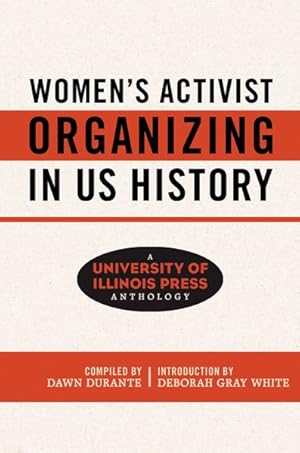 WOMEN'S ACTIVIST
ORGANIZING
IN US HISTORY

A
UNIVERSITY OF
ILLINOIS PRESS
ANTHOLOGY

COMPILED BY
DAWN DURANTE

INTRODUCTION BY
DEBORAH GRAY WHITE